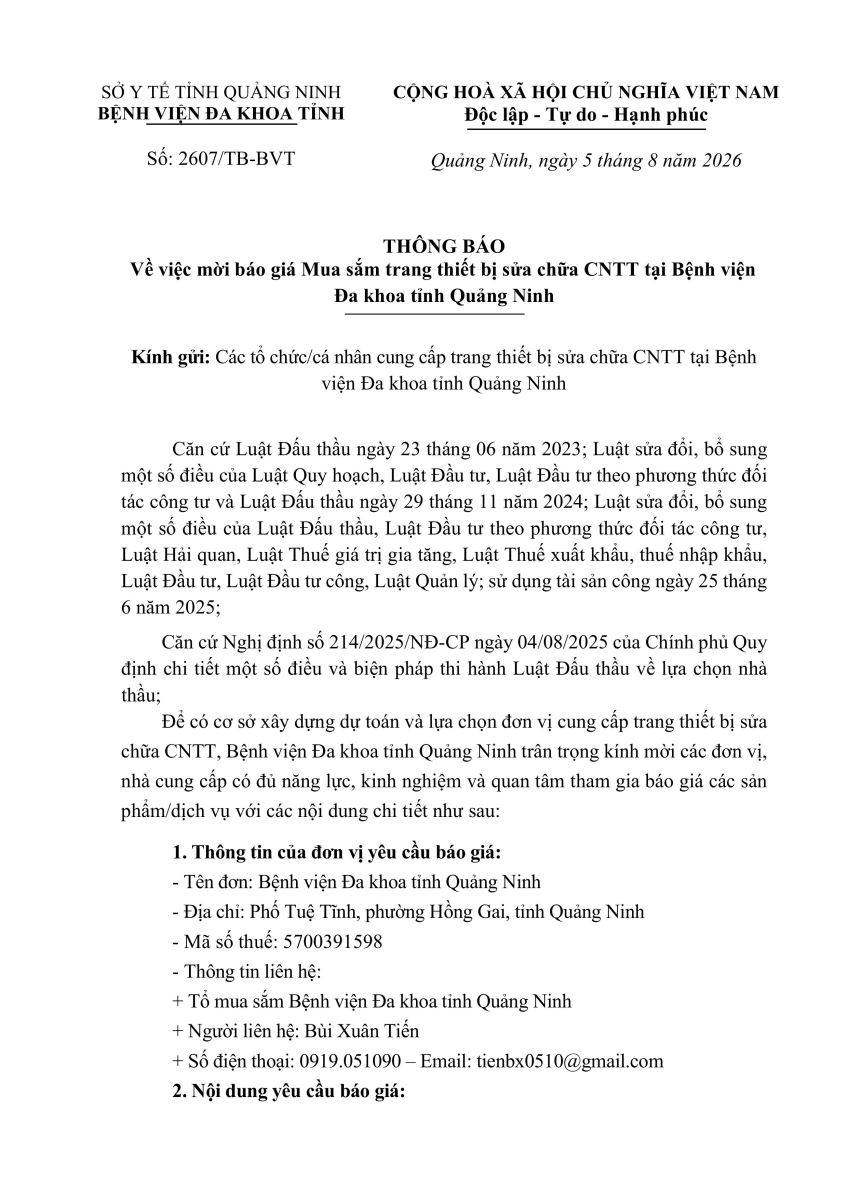 SỞ Y TẾ TỈNH QUẢNG NINH
BỆNH VIỆN ĐA KHOA TỈNH

Số: 2607/TB-BVT

CỘNG HOÀ XÃ HỘI CHỦ NGHĨA VIỆT NAM
Độc lập - Tự do - Hạnh phúc

Quảng Ninh, ngày 5 tháng 8 năm 2026

THÔNG BÁO
Về việc mời báo giá Mua sắm trang thiết bị sửa chữa CNTT tại Bệnh viện Đa khoa tỉnh Quảng Ninh

Kính gửi: Các tổ chức/cá nhân cung cấp trang thiết bị sửa chữa CNTT tại Bệnh viện Đa khoa tỉnh Quảng Ninh

Căn cứ Luật Đấu thầu ngày 23 tháng 06 năm 2023; Luật sửa đổi, bổ sung một số điều của Luật Quy hoạch, Luật Đầu tư, Luật Đầu tư theo phương thức đối tác công tư và Luật Đấu thầu ngày 29 tháng 11 năm 2024; Luật sửa đổi, bổ sung một số điều của Luật Đấu thầu, Luật Đầu tư theo phương thức đối tác công tư, Luật Hải quan, Luật Thuế giá trị gia tăng, Luật Thuế xuất khẩu, thuế nhập khẩu, Luật Đầu tư, Luật Đầu tư công, Luật Quản lý; sử dụng tài sản công ngày 25 tháng 6 năm 2025;

Căn cứ Nghị định số 214/2025/NĐ-CP ngày 04/08/2025 của Chính phủ Quy định chi tiết một số điều và biện pháp thi hành Luật Đấu thầu về lựa chọn nhà thầu;

Để có cơ sở xây dựng dự toán và lựa chọn đơn vị cung cấp trang thiết bị sửa chữa CNTT, Bệnh viện Đa khoa tỉnh Quảng Ninh trân trọng kính mời các đơn vị, nhà cung cấp có đủ năng lực, kinh nghiệm và quan tâm tham gia báo giá các sản phẩm/dịch vụ với các nội dung chi tiết như sau:

1. Thông tin của đơn vị yêu cầu báo giá:
- Tên đơn: Bệnh viện Đa khoa tỉnh Quảng Ninh
- Địa chỉ: Phố Tuệ Tĩnh, phường Hồng Gai, tỉnh Quảng Ninh
- Mã số thuế: 5700391598
- Thông tin liên hệ:
+ Tổ mua sắm Bệnh viện Đa khoa tỉnh Quảng Ninh
+ Người liên hệ: Bùi Xuân Tiến
+ Số điện thoại: 0919.051090 – Email: tienbx0510@gmail.com
2. Nội dung yêu cầu báo giá: